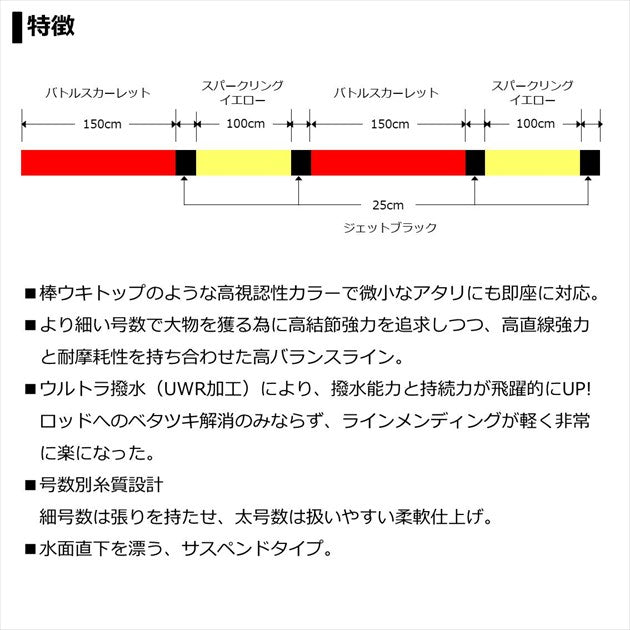 特徴

バトルスカーレット

スパークリング
イエロー

バトルスカーレット

スパークリング
イエロー

150cm

100cm

150cm

100cm

25cm

ジェットブラック

■棒ウキトップのような高視認性カラーで微小なアタリにも即座に対応。

■より細い号数で大物を獲る為に高結節強力を追求しつつ、高直線強力と耐摩耗性を持ち合わせた高バランスライン。

■ウルトラ撥水（UWR加工）により、撥水能力と持続力が飛躍的にUP! ロッドへのベタツキ解消のみならず、ラインメンディングが軽く非常に楽になった。

■号数別糸質設計
細号数は張りを持たせ、太号数は扱いやすい柔軟仕上げ。

■水面直下を漂う、サスペンドタイプ。